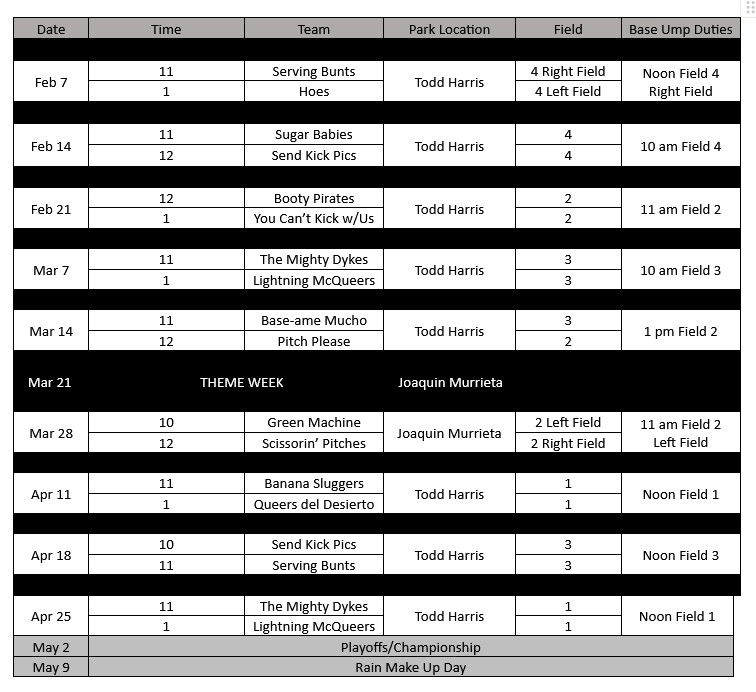 | Date | Time | Team | Park Location | Field | Base Ump Duties |
|---|---|---|---|---|---|
| Feb 7 | 11 | Serving Bunts | Todd Harris | 4 Right Field | Noon Field 4 Right Field |
| | 1 | Hoes | | 4 Left Field | |
| Feb 14 | 11 | Sugar Babies | Todd Harris | 4 | 10 am Field 4 |
| | 12 | Send Kick Pics | | 4 | |
| Feb 21 | 12 | Booty Pirates | Todd Harris | 2 | 11 am Field 2 |
| | 1 | You Can't Kick w/Us | | 2 | |
| Mar 7 | 11 | The Mighty Dykes | Todd Harris | 3 | 10 am Field 3 |
| | 1 | Lightning McQueers | | 3 | |
| Mar 14 | 11 | Base-ame Mucho | Todd Harris | 3 | 1 pm Field 2 |
| | 12 | Pitch Please | | 2 | |
| Mar 21 | THEME WEEK | | Joaquin Murrieta | | |
| Mar 28 | 10 | Green Machine | Joaquin Murrieta | 2 Left Field | 11 am Field 2 Left Field |
| | 12 | Scissorin' Pitches | | 2 Right Field | |
| Apr 11 | 11 | Banana Sluggers | Todd Harris | 1 | Noon Field 1 |
| | 1 | Queers del Desierto | | 1 | |
| Apr 18 | 10 | Send Kick Pics | Todd Harris | 3 | Noon Field 3 |
| | 11 | Serving Bunts | | 3 | |
| Apr 25 | 11 | The Mighty Dykes | Todd Harris | 1 | Noon Field 1 |
| | 1 | Lightning McQueers | | 1 | |
| May 2 | Playoffs/Championship | | | | |
| May 9 | Rain Make Up Day | | | | |